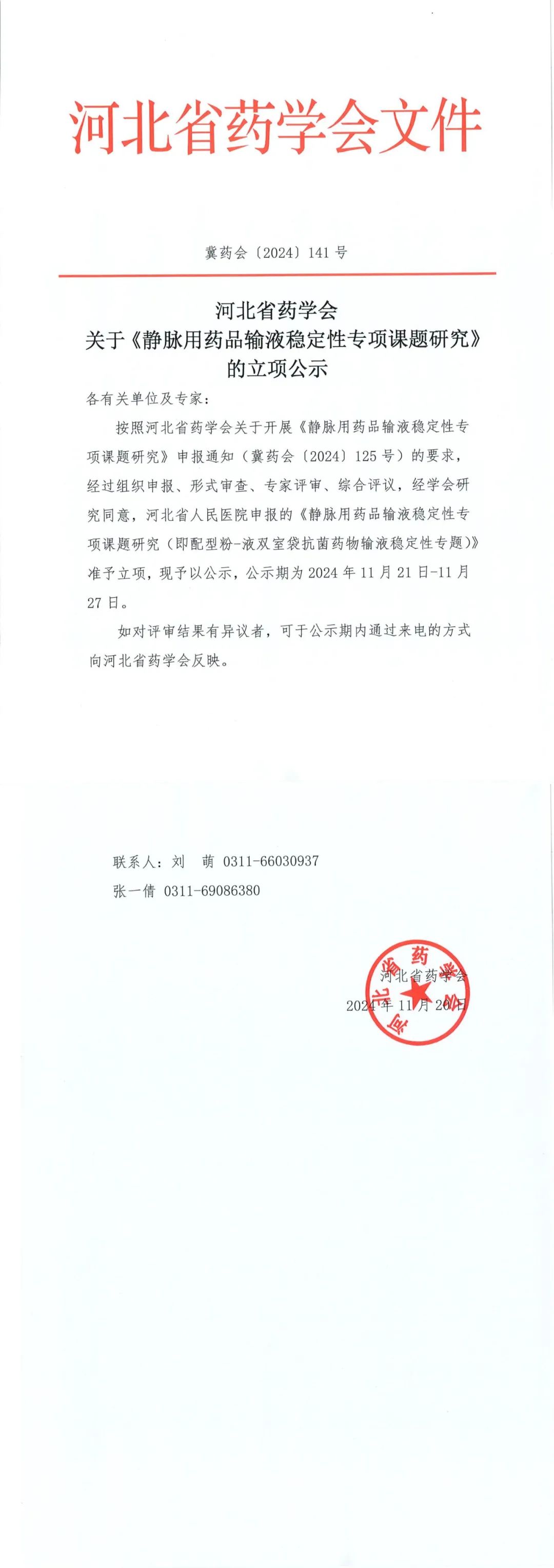 河北省药学会文件

冀药会〔2024〕141 号

河北省药学会
关于《静脉用药品输液稳定性专项课题研究》
的立项公示

各有关单位及专家：

按照河北省药学会关于开展《静脉用药品输液稳定性专项课题研究》申报通知（冀药会〔2024〕125 号）的要求，经过组织申报、形式审查、专家评审、综合评议，经学会研究同意，河北省人民医院申报的《静脉用药品输液稳定性专项课题研究（即配型粉-液双室袋抗菌药物输液稳定性专题）》准予立项，现予以公示，公示期为 2024 年 11 月 21 日-11 月 27 日。

如对评审结果有异议者，可于公示期内通过来电的方式向河北省药学会反映。

联系人：刘　萌　0311-66030937

张一倩　0311-69086380

河北省药学会

2024 年 11 月 20 日

河北省药学会